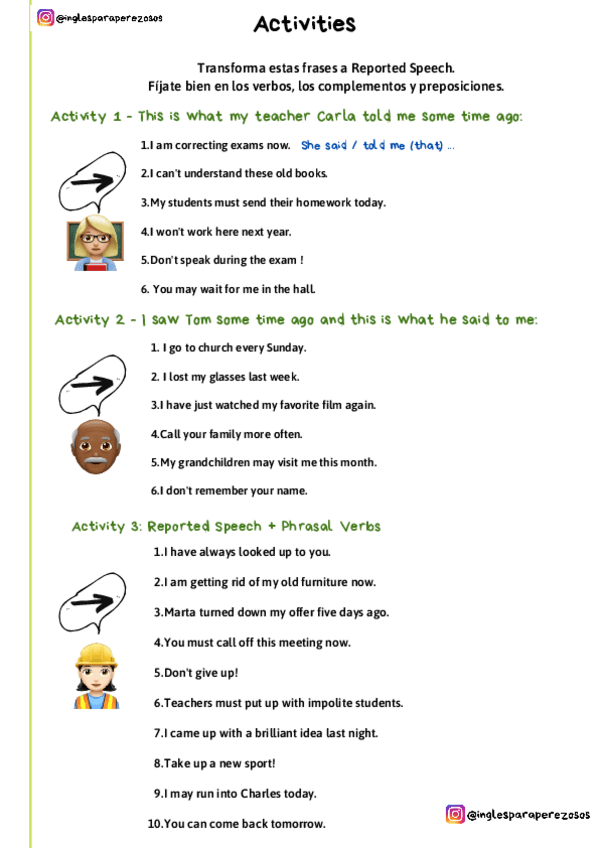 @inglesparaperezosos

Activities

Transforma estas frases a Reported Speech.
Fíjate bien en los verbos, los complementos y preposiciones.

Activity 1 - This is what my teacher Carla told me some time ago:

1.I am correcting exams now. She said / told me (that) ...

2.I can't understand these old books.

3.My students must send their homework today.

4.I won't work here next year.

5.Don't speak during the exam !

6. You may wait for me in the hall.

Activity 2 - I saw Tom some time ago and this is what he said to me:

1. I go to church every Sunday.

2. I lost my glasses last week.

3.I have just watched my favorite film again.

4.Call your family more often.

5.My grandchildren may visit me this month.

6.I don't remember your name.

Activity 3: Reported Speech + Phrasal Verbs

1.I have always looked up to you.

2.I am getting rid of my old furniture now.

3.Marta turned down my offer five days ago.

4.You must call off this meeting now.

5.Don't give up!

6.Teachers must put up with impolite students.

7.I came up with a brilliant idea last night.

8.Take up a new sport!

9.I may run into Charles today.

10.You can come back tomorrow.

@inglesparaperezosos